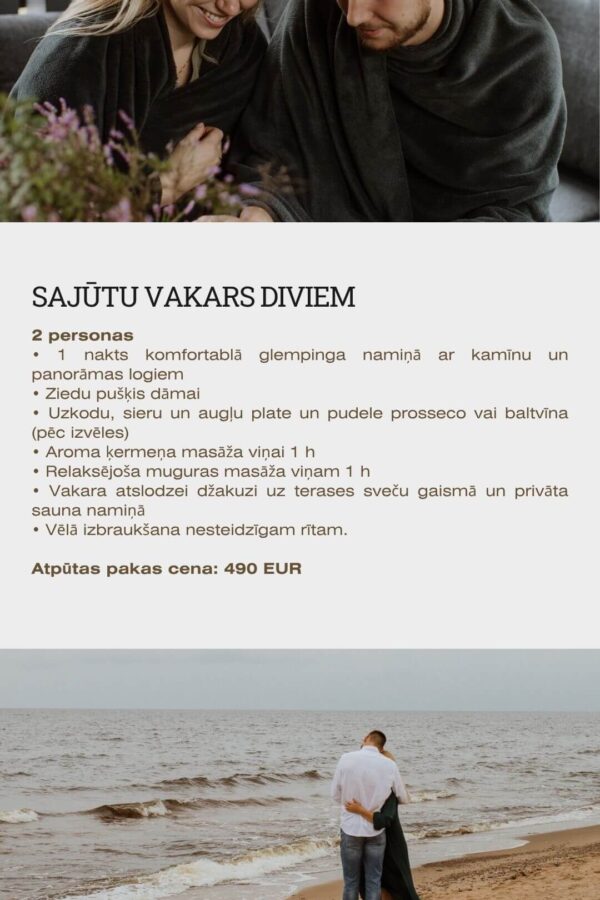 SAJŪTU VAKARS DIVIEM

2 personas

• 1 nakts komfortablā glempinga namiņā ar kamīnu un panorāmas logiem

• Ziedu pušķis dāmai

• Uzkodu, sieru un augļu plate un pudele prosseco vai baltvīna (pēc izvēles)

• Aroma ķermeņa masāža viņai 1 h

• Relaksējoša muguras masāža viņam 1 h

• Vakara atslodzei džakuzi uz terases sveču gaismā un privāta sauna namiņā

• Vēlā izbraukšana nesteidzīgam rītam.

Atpūtas pakas cena: 490 EUR